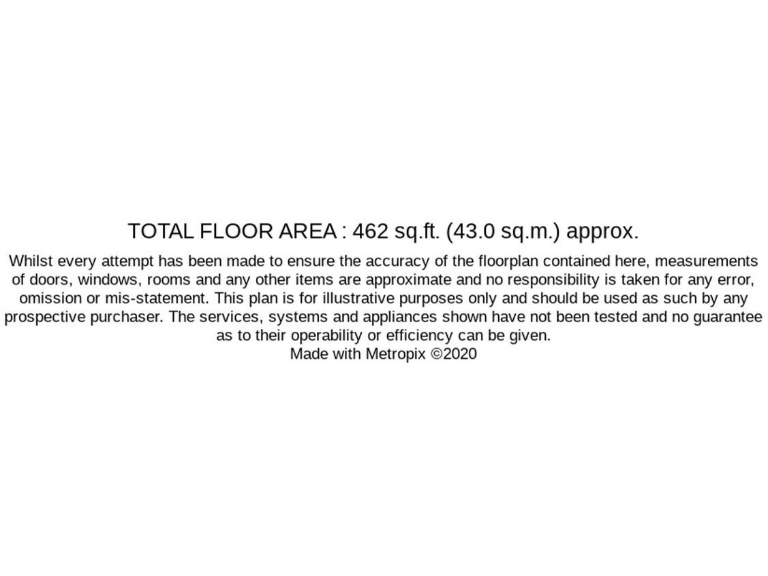 TOTAL FLOOR AREA : 462 sq.ft. (43.0 sq.m.) approx.

Whilst every attempt has been made to ensure the accuracy of the floorplan contained here, measurements of doors, windows, rooms and any other items are approximate and no responsibility is taken for any error, omission or mis-statement. This plan is for illustrative purposes only and should be used as such by any prospective purchaser. The services, systems and appliances shown have not been tested and no guarantee as to their operability or efficiency can be given.

Made with Metropix ©2020